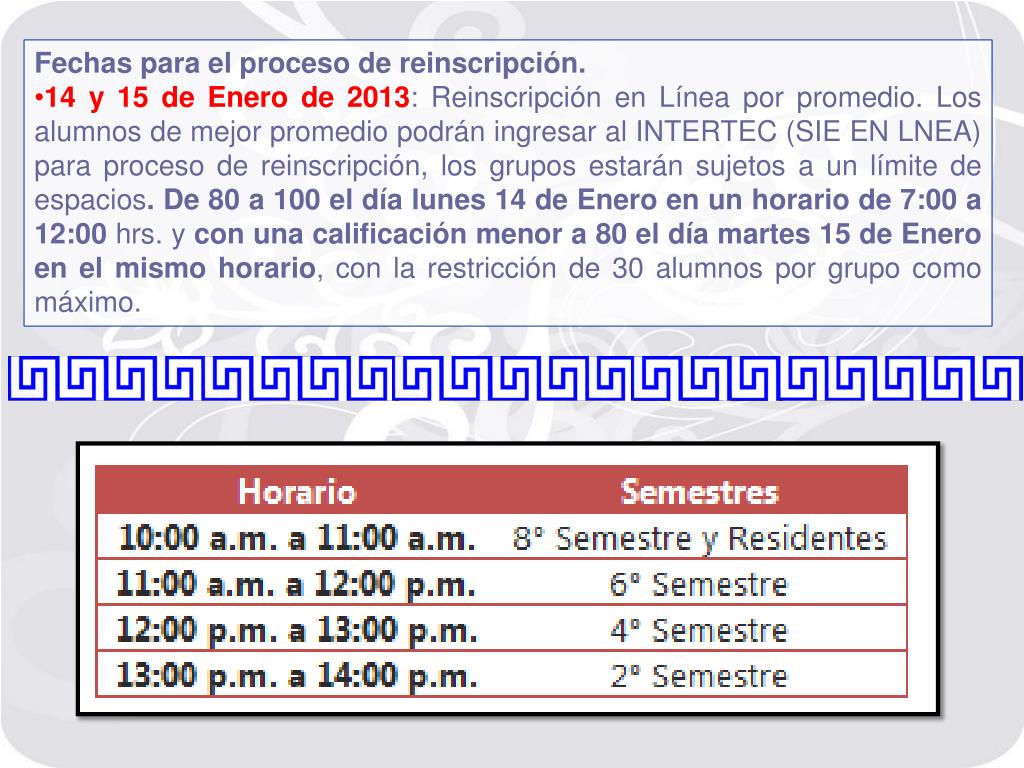 Fechas para el proceso de reinscripción.
•14 y 15 de Enero de 2013: Reinscripción en Línea por promedio. Los alumnos de mejor promedio podrán ingresar al INTERTEC (SIE EN LNEA) para proceso de reinscripción, los grupos estarán sujetos a un límite de espacios. De 80 a 100 el día lunes 14 de Enero en un horario de 7:00 a 12:00 hrs. y con una calificación menor a 80 el día martes 15 de Enero en el mismo horario, con la restricción de 30 alumnos por grupo como máximo.

| Horario | Semestres |
|---|---|
| 10:00 a.m. a 11:00 a.m. | 8° Semestre y Residentes |
| 11:00 a.m. a 12:00 p.m. | 6° Semestre |
| 12:00 p.m. a 13:00 p.m. | 4° Semestre |
| 13:00 p.m. a 14:00 p.m. | 2° Semestre |